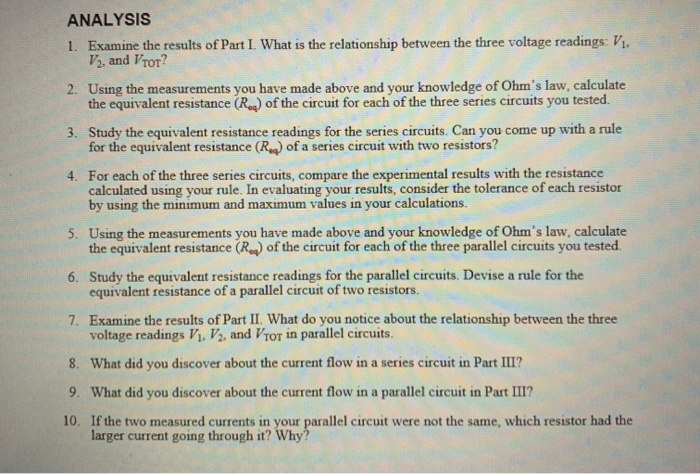 ANALYSIS

1. Examine the results of Part I. What is the relationship between the three voltage readings: $V_1$, $V_2$, and $V_{TOT}$?

2. Using the measurements you have made above and your knowledge of Ohm's law, calculate the equivalent resistance ($R_{eq}$) of the circuit for each of the three series circuits you tested.

3. Study the equivalent resistance readings for the series circuits. Can you come up with a rule for the equivalent resistance ($R_{eq}$) of a series circuit with two resistors?

4. For each of the three series circuits, compare the experimental results with the resistance calculated using your rule. In evaluating your results, consider the tolerance of each resistor by using the minimum and maximum values in your calculations.

5. Using the measurements you have made above and your knowledge of Ohm's law, calculate the equivalent resistance ($R_{eq}$) of the circuit for each of the three parallel circuits you tested.

6. Study the equivalent resistance readings for the parallel circuits. Devise a rule for the equivalent resistance of a parallel circuit of two resistors.

7. Examine the results of Part II. What do you notice about the relationship between the three voltage readings $V_1$, $V_2$, and $V_{TOT}$ in parallel circuits.

8. What did you discover about the current flow in a series circuit in Part III?

9. What did you discover about the current flow in a parallel circuit in Part III?

10. If the two measured currents in your parallel circuit were not the same, which resistor had the larger current going through it? Why?